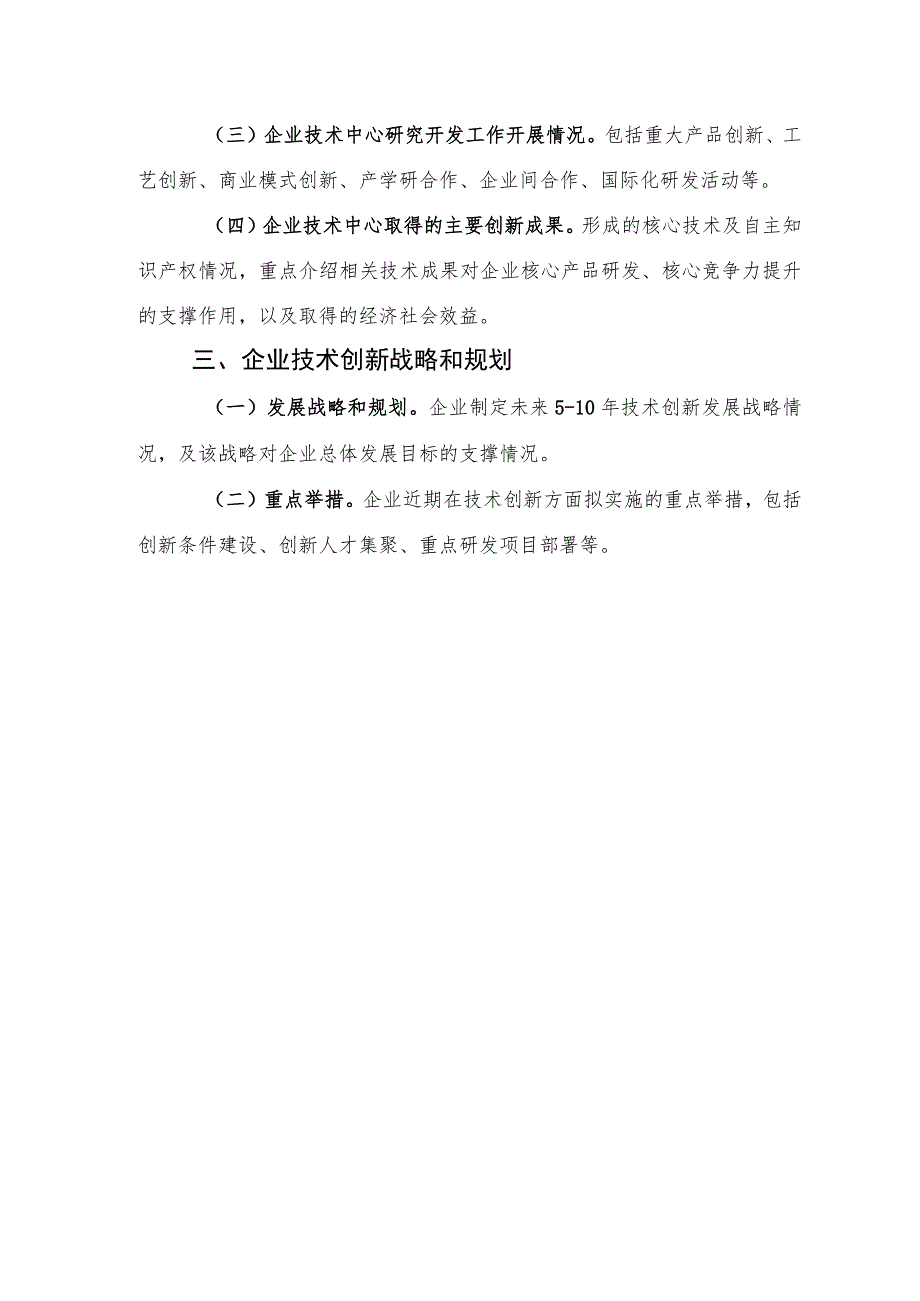 （三）企业技术中心研究开发工作开展情况。包括重大产品创新、工艺创新、商业模式创新、产学研合作、企业间合作、国际化研发活动等。

（四）企业技术中心取得的主要创新成果。形成的核心技术及自主知识产权情况，重点介绍相关技术成果对企业核心产品研发、核心竞争力提升的支撑作用，以及取得的经济社会效益。

三、企业技术创新战略和规划

（一）发展战略和规划。企业制定未来 5-10 年技术创新发展战略情况，及该战略对企业总体发展目标的支撑情况。

（二）重点举措。企业近期在技术创新方面拟实施的重点举措，包括创新条件建设、创新人才集聚、重点研发项目部署等。